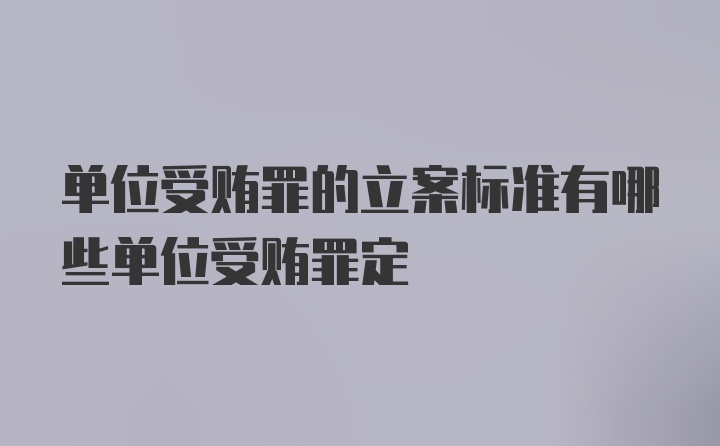 单位受贿罪的立案标准有哪些单位受贿罪定